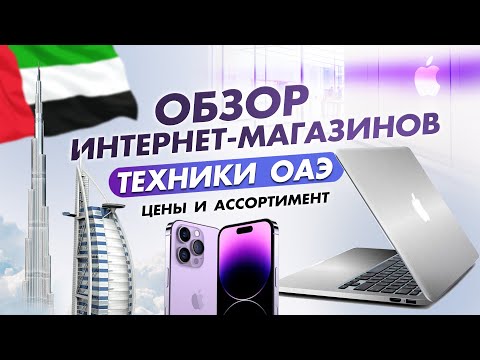 ОБЗОР
ИНТЕРНЕТ-МАГАЗИНОВ
ТЕХНИКИ ОАЭ
ЦЕНЫ И АССОРТИМЕНТ